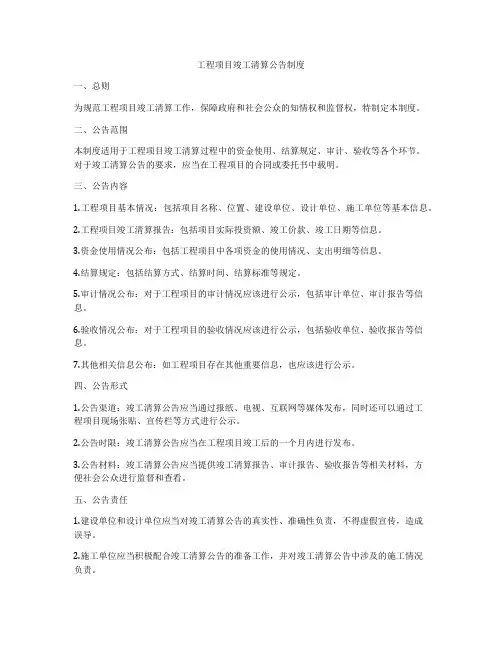 工程项目竣工清算公告制度

一、总则

为规范工程项目竣工清算工作，保障政府和社会公众的知情权和监督权，特制定本制度。

二、公告范围

本制度适用于工程项目竣工清算过程中的资金使用、结算规定、审计、验收等各个环节。对于竣工清算公告的要求，应当在工程项目的合同或委托书中载明。

三、公告内容

1.工程项目基本情况：包括项目名称、位置、建设单位、设计单位、施工单位等基本信息。

2.工程项目竣工清算报告：包括项目实际投资额、竣工价款、竣工日期等信息。

3.资金使用情况公布：包括工程项目中各项资金的使用情况、支出明细等信息。

4.结算规定：包括结算方式、结算时间、结算标准等规定。

5.审计情况公布：对于工程项目的审计情况应该进行公示，包括审计单位、审计报告等信息。

6.验收情况公布：对于工程项目的验收情况应该进行公示，包括验收单位、验收报告等信息。

7.其他相关信息公布：如工程项目存在其他重要信息，也应该进行公示。

四、公告形式

1.公告渠道：竣工清算公告应当通过报纸、电视、互联网等媒体发布，同时还可以通过工程项目现场张贴、宣传栏等方式进行公示。

2.公告时限：竣工清算公告应当在工程项目竣工后的一个月内进行发布。

3.公告材料：竣工清算公告应当提供竣工清算报告、审计报告、验收报告等相关材料，方便社会公众进行监督和查看。

五、公告责任

1.建设单位和设计单位应当对竣工清算公告的真实性、准确性负责，不得虚假宣传，造成误导。

2.施工单位应当积极配合竣工清算公告的准备工作，并对竣工清算公告中涉及的施工情况负责。